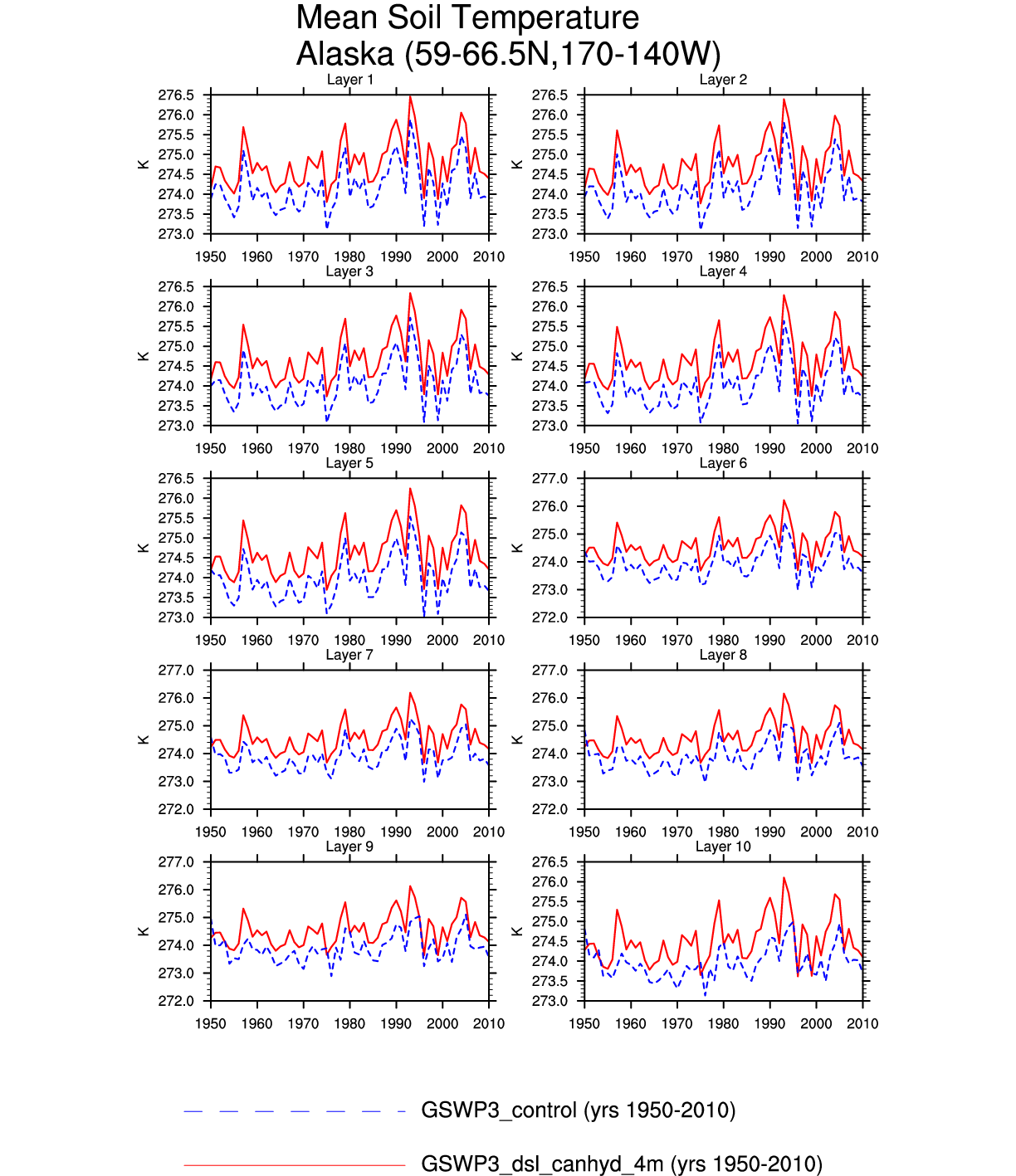 Mean Soil Temperature
Alaska (59-66.5N,170-140W)

Layer 1
K
276.5 276.0 275.5 275.0 274.5 274.0 273.5 273.0
1950 1960 1970 1980 1990 2000 2010

Layer 2
K
276.5 276.0 275.5 275.0 274.5 274.0 273.5 273.0
1950 1960 1970 1980 1990 2000 2010

Layer 3
K
276.5 276.0 275.5 275.0 274.5 274.0 273.5 273.0
1950 1960 1970 1980 1990 2000 2010

Layer 4
K
276.5 276.0 275.5 275.0 274.5 274.0 273.5 273.0
1950 1960 1970 1980 1990 2000 2010

Layer 5
K
276.5 276.0 275.5 275.0 274.5 274.0 273.5 273.0
1950 1960 1970 1980 1990 2000 2010

Layer 6
K
277.0 276.0 275.0 274.0 273.0 272.0
1950 1960 1970 1980 1990 2000 2010

Layer 7
K
277.0 276.0 275.0 274.0 273.0 272.0
1950 1960 1970 1980 1990 2000 2010

Layer 8
K
277.0 276.0 275.0 274.0 273.0 272.0
1950 1960 1970 1980 1990 2000 2010

Layer 9
K
277.0 276.0 275.0 274.0 273.0 272.0
1950 1960 1970 1980 1990 2000 2010

Layer 10
K
276.5 276.0 275.5 275.0 274.5 274.0 273.5 273.0
1950 1960 1970 1980 1990 2000 2010

GSWP3_control (yrs 1950-2010)

GSWP3_dsl_canhyd_4m (yrs 1950-2010)